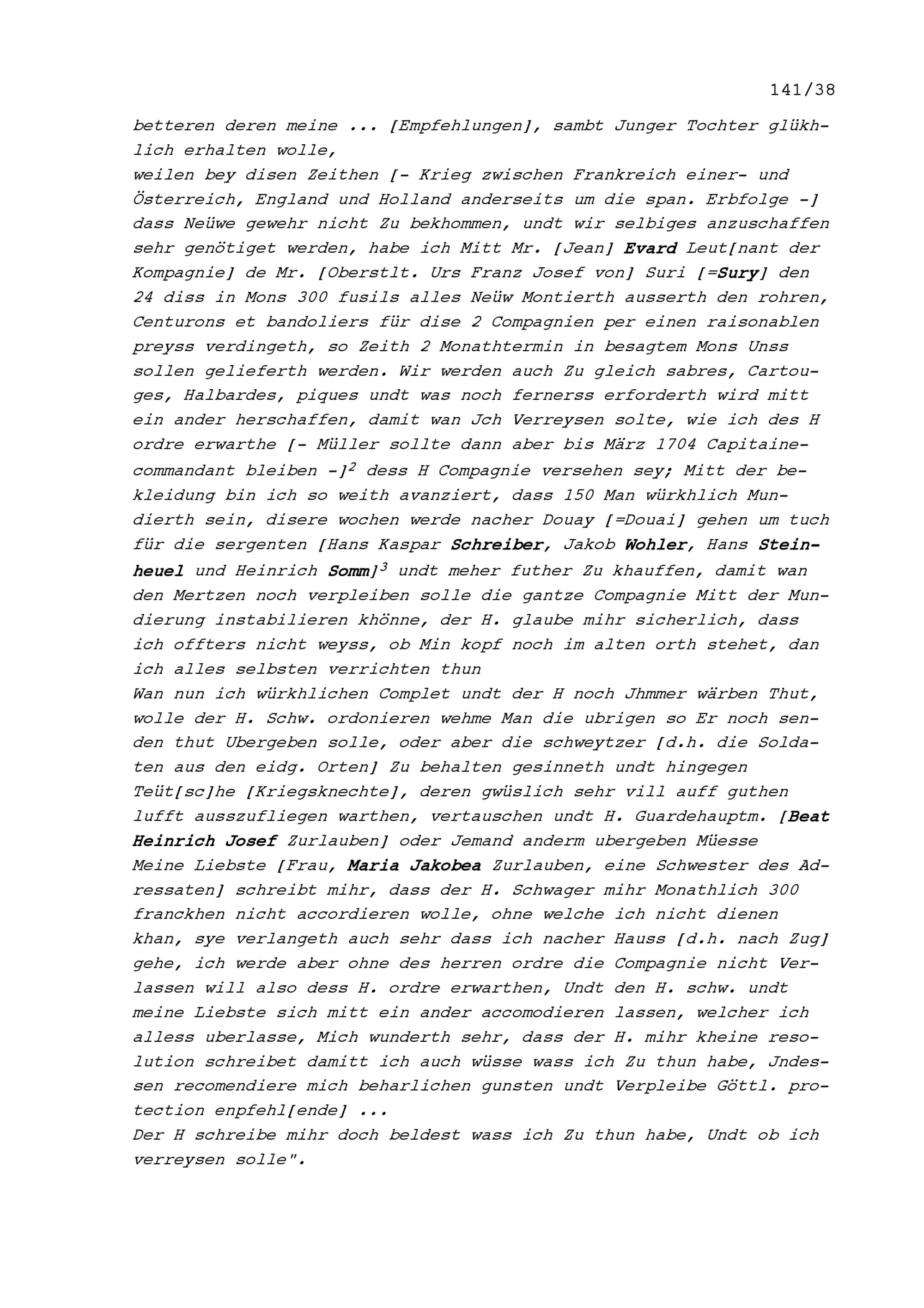 141/38

betteren deren meine ... [Empfehlungen], sambt Junger Tochter glükhlich erhalten wolle,
weilen bey disen Zeithen [- Krieg zwischen Frankreich einer- und Österreich, England und Holland anderseits um die span. Erbfolge -] dass Neüwe gewehr nicht Zu bekhommen, undt wir selbiges anzuschaffen sehr genötiget werden, habe ich Mitt Mr. [Jean] Evard Leut[nant der Kompagnie] de Mr. [Oberstlt. Urs Franz Josef von] Suri [=Sury] den 24 diss in Mons 300 fusils alles Neüw Montierth ausserth den rohren, Centurons et bandoliers für dise 2 Compagnien per einen raisonablen preyss verdingeth, so Zeith 2 Monathtermin in besagtem Mons Unss sollen gelieferth werden. Wir werden auch Zu gleich sabres, Cartouges, Halbardes, piques undt was noch fernerss erforderth wird mitt ein ander herschaffen, damit wan Jch Verreysen solte, wie ich des H ordre erwarthe [- Müller sollte dann aber bis März 1704 Capitaine-commandant bleiben -]$^2$ dess H Compagnie versehen sey; Mitt der bekleidung bin ich so weith avanziert, dass 150 Man würkhlich Mundierth sein, disere wochen werde nacher Douay [=Douai] gehen um tuch für die sergenten [Hans Kaspar Schreiber, Jakob Wohler, Hans Steinheuel und Heinrich Somm]$^3$ undt meher futher Zu khauffen, damit wan den Mertzen noch verpleiben solle die gantze Compagnie Mitt der Mundierung instabilieren khönne, der H. glaube mihr sicherlich, dass ich offters nicht weyss, ob Min kopf noch im alten orth stehet, dan ich alles selbsten verrichten thun
Wan nun ich würkhlichen Complet undt der H noch Jhmmer wärben Thut, wolle der H. Schw. ordonieren wehme Man die ubrigen so Er noch senden thut Ubergeben solle, oder aber die schweytzer [d.h. die Soldaten aus den eidg. Orten] Zu behalten gesinneth undt hingegen Teüt[sc]he [Kriegsknechte], deren gwüslich sehr vill auff guthen lufft ausszufliegen warthen, vertauschen undt H. Guardehauptm. [Beat Heinrich Josef Zurlauben] oder Jemand anderm ubergeben Müesse
Meine Liebste [Frau, Maria Jakobea Zurlauben, eine Schwester des Adressaten] schreibt mihr, dass der H. Schwager mihr Monathlich 300 franckhen nicht accordieren wolle, ohne welche ich nicht dienen khan, sye verlangeth auch sehr dass ich nacher Hauss [d.h. nach Zug] gehe, ich werde aber ohne des herren ordre die Compagnie nicht Verlassen will also dess H. ordre erwarthen, Undt den H. schw. undt meine Liebste sich mitt ein ander accomodieren lassen, welcher ich alless uberlasse, Mich wunderth sehr, dass der H. mihr kheine resolution schreibet damitt ich auch wüsse wass ich Zu thun habe, Jndessen recomendiere mich beharlichen gunsten undt Verpleibe Göttl. protection enpfehl[ende] ...
Der H schreibe mihr doch beldest wass ich Zu thun habe, Undt ob ich verreysen solle".